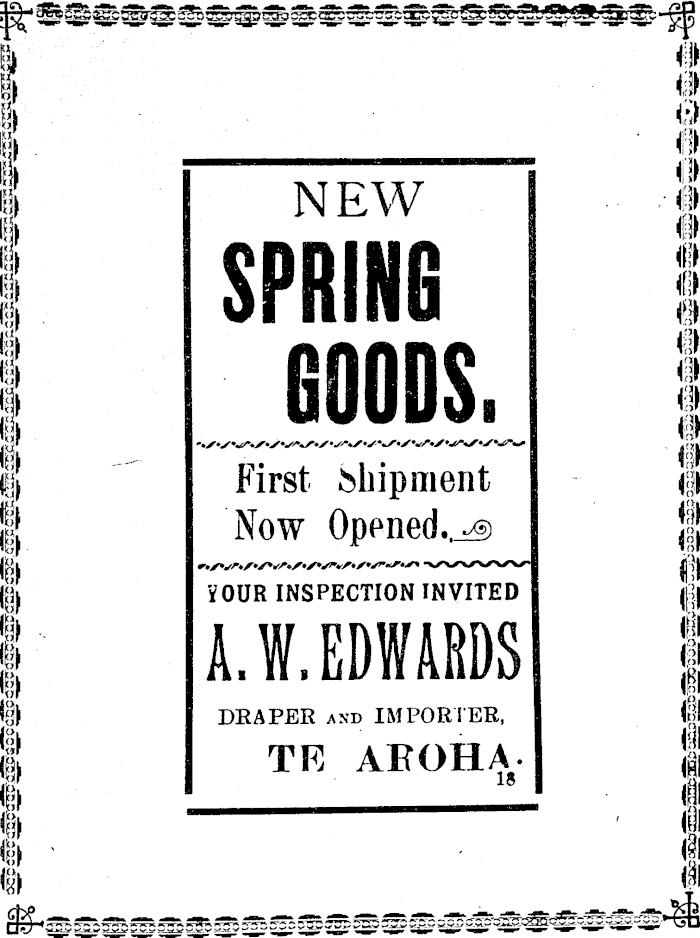 NEW

SPRING GOODS.

First Shipment Now Opened.

YOUR INSPECTION INVITED

A. W. EDWARDS

DRAPER AND IMPORTER,

TE AROHA.

18